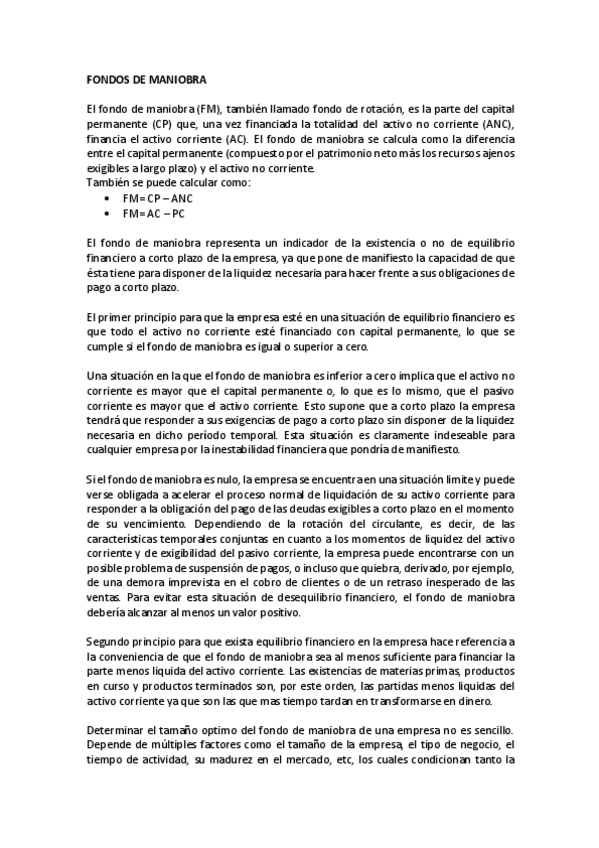 FONDOS DE MANIOBRA

El fondo de maniobra (FM), también llamado fondo de rotación, es la parte del capital permanente (CP) que, una vez financiada la totalidad del activo no corriente (ANC), financia el activo corriente (AC). El fondo de maniobra se calcula como la diferencia entre el capital permanente (compuesto por el patrimonio neto más los recursos ajenos exigibles a largo plazo) y el activo no corriente.
También se puede calcular como:
• FM= CP – ANC
• FM= AC – PC

El fondo de maniobra representa un indicador de la existencia o no de equilibrio financiero a corto plazo de la empresa, ya que pone de manifiesto la capacidad de que ésta tiene para disponer de la liquidez necesaria para hacer frente a sus obligaciones de pago a corto plazo.

El primer principio para que la empresa esté en una situación de equilibrio financiero es que todo el activo no corriente esté financiado con capital permanente, lo que se cumple si el fondo de maniobra es igual o superior a cero.

Una situación en la que el fondo de maniobra es inferior a cero implica que el activo no corriente es mayor que el capital permanente o, lo que es lo mismo, que el pasivo corriente es mayor que el activo corriente. Esto supone que a corto plazo la empresa tendrá que responder a sus exigencias de pago a corto plazo sin disponer de la liquidez necesaria en dicho período temporal. Esta situación es claramente indeseable para cualquier empresa por la inestabilidad financiera que pondría de manifiesto.

Si el fondo de maniobra es nulo, la empresa se encuentra en una situación límite y puede verse obligada a acelerar el proceso normal de liquidación de su activo corriente para responder a la obligación del pago de las deudas exigibles a corto plazo en el momento de su vencimiento. Dependiendo de la rotación del circulante, es decir, de las características temporales conjuntas en cuanto a los momentos de liquidez del activo corriente y de exigibilidad del pasivo corriente, la empresa puede encontrarse con un posible problema de suspensión de pagos, o incluso que quiebra, derivado, por ejemplo, de una demora imprevista en el cobro de clientes o de un retraso inesperado de las ventas. Para evitar esta situación de desequilibrio financiero, el fondo de maniobra debería alcanzar al menos un valor positivo.

Segundo principio para que exista equilibrio financiero en la empresa hace referencia a la conveniencia de que el fondo de maniobra sea al menos suficiente para financiar la parte menos líquida del activo corriente. Las existencias de materias primas, productos en curso y productos terminados son, por este orden, las partidas menos liquidas del activo corriente ya que son las que mas tiempo tardan en transformarse en dinero.

Determinar el tamaño optimo del fondo de maniobra de una empresa no es sencillo. Depende de múltiples factores como el tamaño de la empresa, el tipo de negocio, el tiempo de actividad, su madurez en el mercado, etc, los cuales condicionan tanto la